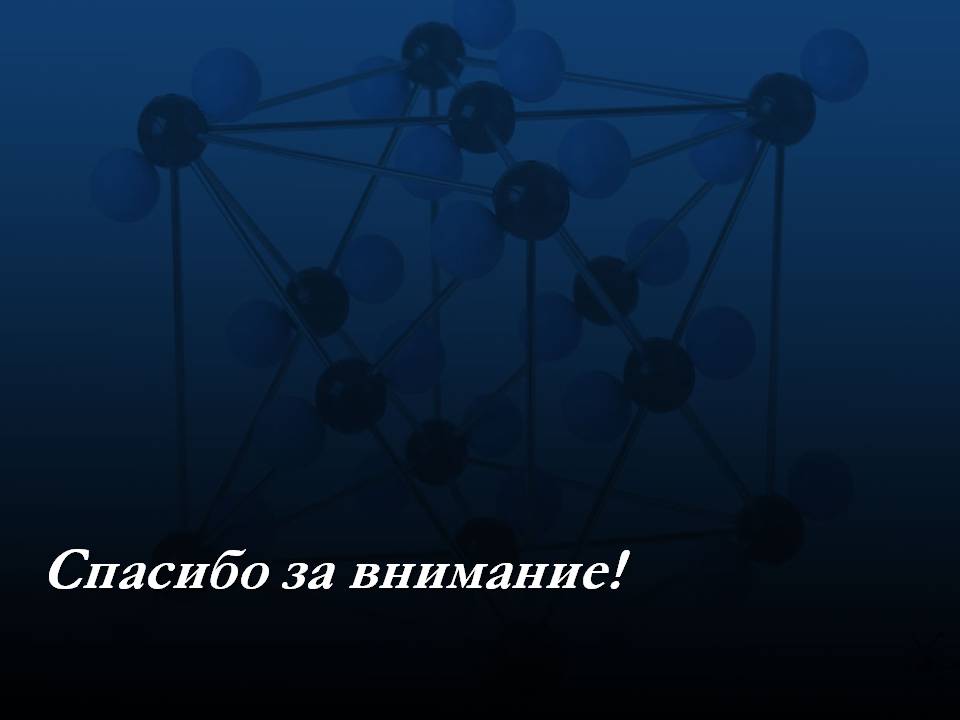 Спасибо за внимание!